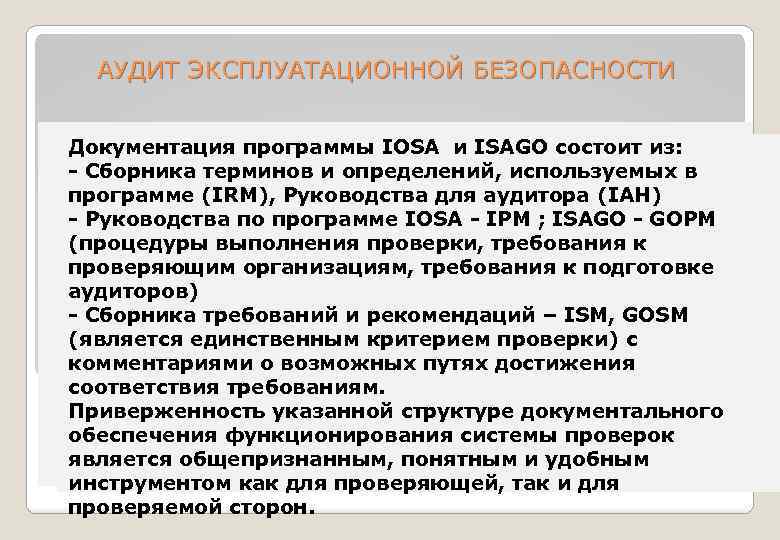 АУДИТ ЭКСПЛУАТАЦИОННОЙ БЕЗОПАСНОСТИ

Документация программы IOSA и ISAGO состоит из:
- Сборника терминов и определений, используемых в программе (IRM), Руководства для аудитора (IAH)
- Руководства по программе IOSA - IPM ; ISAGO - GOPM (процедуры выполнения проверки, требования к проверяющим организациям, требования к подготовке аудиторов)
- Сборника требований и рекомендаций – ISM, GOSM (является единственным критерием проверки) с комментариями о возможных путях достижения соответствия требованиям.
Приверженность указанной структуре документального обеспечения функционирования системы проверок является общепризнанным, понятным и удобным инструментом как для проверяющей, так и для проверяемой сторон.